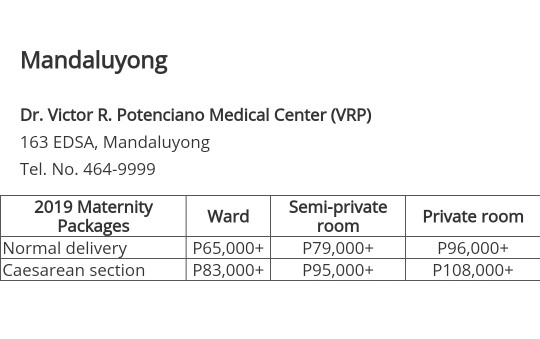 Mandaluyong

Dr. Victor R. Potenciano Medical Center (VRP)
163 EDSA, Mandaluyong
Tel. No. 464-9999

| 2019 Maternity Packages | Ward | Semi-private room | Private room |
|---|---|---|---|
| Normal delivery | P65,000+ | P79,000+ | P96,000+ |
| Caesarean section | P83,000+ | P95,000+ | P108,000+ |